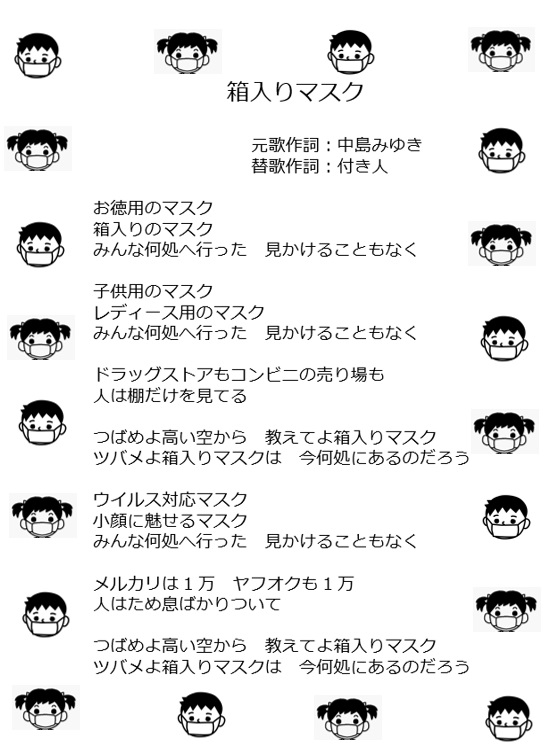 箱入りマスク

元歌作詞：中島みゆき
替歌作詞：付き人

お徳用のマスク
箱入りのマスク
みんな何処へ行った　見かけることもなく

子供用のマスク
レディース用のマスク
みんな何処へ行った　見かけることもなく

ドラッグストアもコンビニの売り場も
人は棚だけを見てる

つばめよ高い空から　教えてよ箱入りマスク
ツバメよ箱入りマスクは　今何処にあるのだろう

ウイルス対応マスク
小顔に魅せるマスク
みんな何処へ行った　見かけることもなく

メルカリは１万　ヤフオクも１万
人はため息ばかりついて

つばめよ高い空から　教えてよ箱入りマスク
ツバメよ箱入りマスクは　今何処にあるのだろう